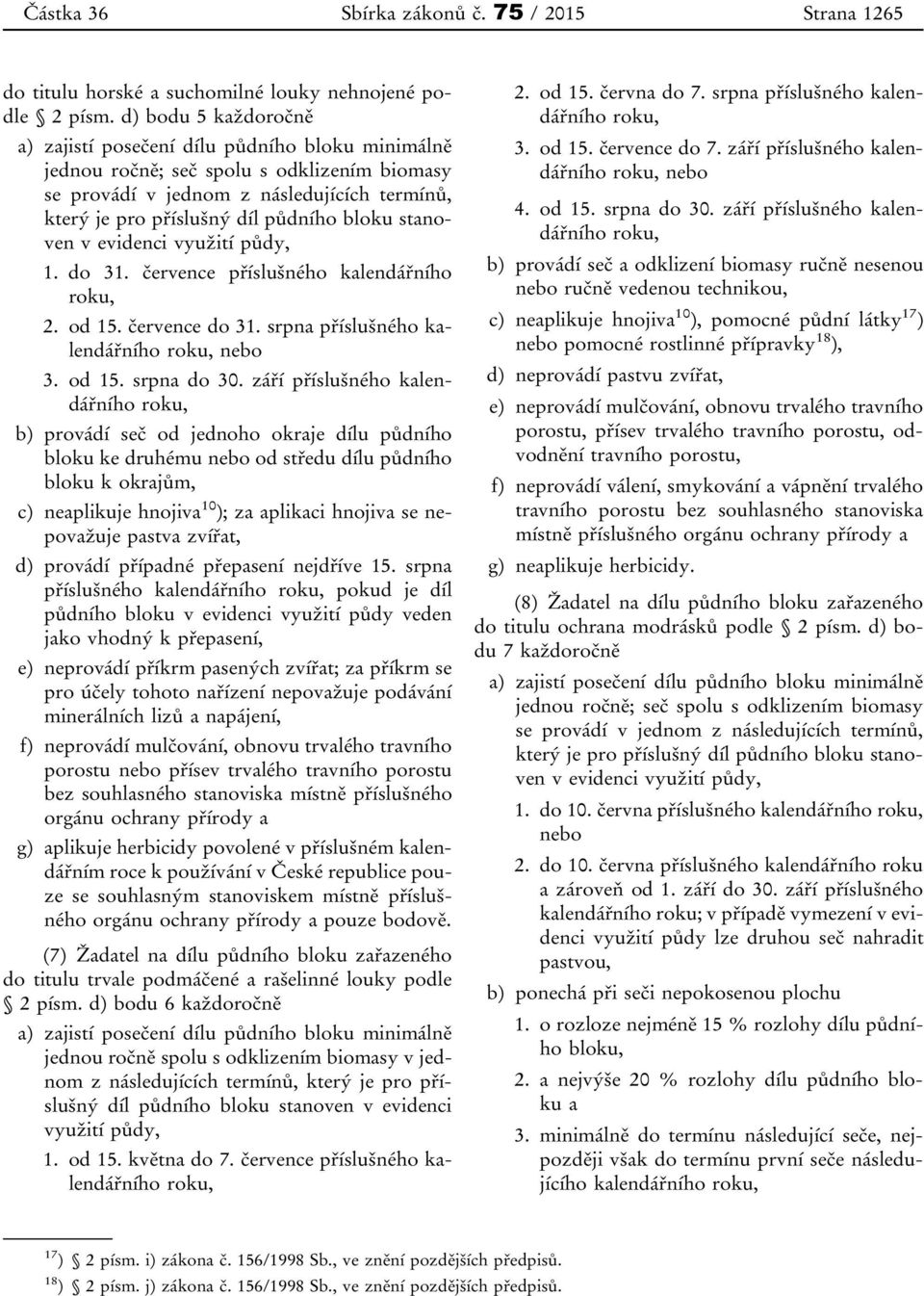 Částka 36 Sbírka zákonů č. 75 / 2015 Strana 1265

do titulu horské a suchomilné louky nehnojené podle § 2 písm. d) bodu 5 každoročně

a) zajistí posečení dílu půdního bloku minimálně jednou ročně; seč spolu s odklizením biomasy se provádí v jednom z následujících termínů, který je pro příslušný díl půdního bloku stanoven v evidenci využití půdy,

1. do 31. července příslušného kalendářního roku,

2. od 15. července do 31. srpna příslušného kalendářního roku, nebo

3. od 15. srpna do 30. září příslušného kalendářního roku,

b) provádí seč od jednoho okraje dílu půdního bloku ke druhému nebo od středu dílu půdního bloku k okrajům,

c) neaplikuje hnojiva$^{10}$); za aplikaci hnojiva se nepovažuje pastva zvířat,

d) provádí případné přepasení nejdříve 15. srpna příslušného kalendářního roku, pokud je díl půdního bloku v evidenci využití půdy veden jako vhodný k přepasení,

e) neprovádí příkrm pasených zvířat; za příkrm se pro účely tohoto nařízení nepovažuje podávání minerálních lizů a napájení,

f) neprovádí mulčování, obnovu trvalého travního porostu nebo přísev trvalého travního porostu bez souhlasného stanoviska místně příslušného orgánu ochrany přírody a

g) aplikuje herbicidy povolené v příslušném kalendářním roce k používání v České republice pouze se souhlasným stanoviskem místně příslušného orgánu ochrany přírody a pouze bodově.

(7) Žadatel na dílu půdního bloku zařazeného do titulu trvale podmáčené a rašelinné louky podle § 2 písm. d) bodu 6 každoročně

a) zajistí posečení dílu půdního bloku minimálně jednou ročně spolu s odklizením biomasy v jednom z následujících termínů, který je pro příslušný díl půdního bloku stanoven v evidenci využití půdy,

1. od 15. května do 7. července příslušného kalendářního roku,

2. od 15. června do 7. srpna příslušného kalendářního roku,

3. od 15. července do 7. září příslušného kalendářního roku, nebo

4. od 15. srpna do 30. září příslušného kalendářního roku,

b) provádí seč a odklizení biomasy ručně nesenou nebo ručně vedenou technikou,

c) neaplikuje hnojiva$^{10}$), pomocné půdní látky$^{17}$) nebo pomocné rostlinné přípravky$^{18}$),

d) neprovádí pastvu zvířat,

e) neprovádí mulčování, obnovu trvalého travního porostu, přísev trvalého travního porostu, odvodnění travního porostu,

f) neprovádí válení, smykování a vápnění trvalého travního porostu bez souhlasného stanoviska místně příslušného orgánu ochrany přírody a

g) neaplikuje herbicidy.

(8) Žadatel na dílu půdního bloku zařazeného do titulu ochrana modrásků podle § 2 písm. d) bodu 7 každoročně

a) zajistí posečení dílu půdního bloku minimálně jednou ročně; seč spolu s odklizením biomasy se provádí v jednom z následujících termínů, který je pro příslušný díl půdního bloku stanoven v evidenci využití půdy,

1. do 10. června příslušného kalendářního roku, nebo

2. do 10. června příslušného kalendářního roku a zároveň od 1. září do 30. září příslušného kalendářního roku; v případě vymezení v evidenci využití půdy lze druhou seč nahradit pastvou,

b) ponechá při seči nepokosenou plochu

1. o rozloze nejméně 15 % rozlohy dílu půdního bloku,

2. a nejvýše 20 % rozlohy dílu půdního bloku a

3. minimálně do termínu následující seče, nejpozději však do termínu první seče následujícího kalendářního roku,

$^{17}$) § 2 písm. i) zákona č. 156/1998 Sb., ve znění pozdějších předpisů.
$^{18}$) § 2 písm. j) zákona č. 156/1998 Sb., ve znění pozdějších předpisů.